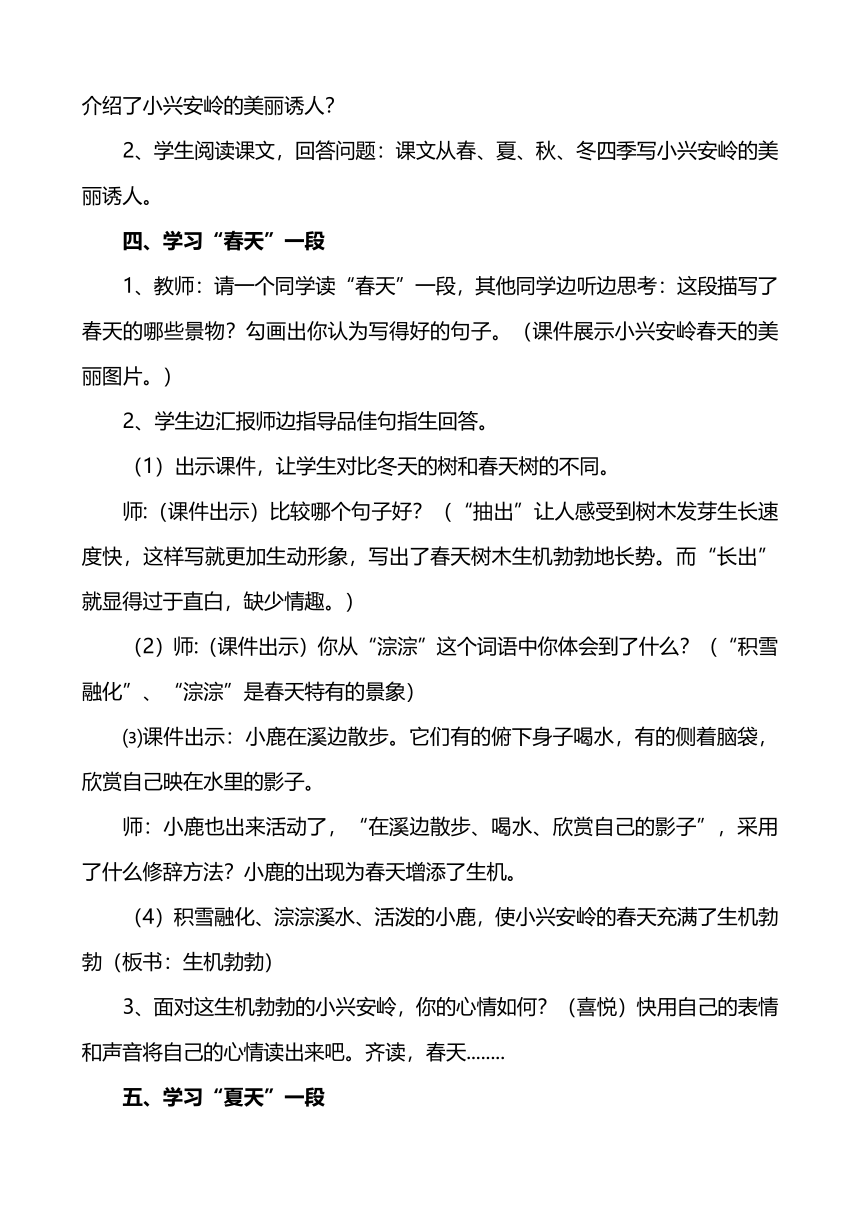 介绍了小兴安岭的美丽诱人？

2、学生阅读课文，回答问题：课文从春、夏、秋、冬四季写小兴安岭的美丽诱人。

四、学习“春天”一段

1、教师：请一个同学读“春天”一段，其他同学边听边思考：这段描写了春天的哪些景物？勾画出你认为写得好的句子。（课件展示小兴安岭春天的美丽图片。）

2、学生边汇报师边指导品佳句指生回答。

（1）出示课件，让学生对比冬天的树和春天树的不同。

师:（课件出示）比较哪个句子好？（“抽出”让人感受到树木发芽生长速度快，这样写就更加生动形象，写出了春天树木生机勃勃地长势。而“长出”就显得过于直白，缺少情趣。）

（2）师:（课件出示）你从“淙淙”这个词语中你体会到了什么？（“积雪融化”、“淙淙”是春天特有的景象）

⑶课件出示：小鹿在溪边散步。它们有的俯下身子喝水，有的侧着脑袋，欣赏自己映在水里的影子。

师：小鹿也出来活动了，“在溪边散步、喝水、欣赏自己的影子”，采用了什么修辞方法？小鹿的出现为春天增添了生机。

（4）积雪融化、淙淙溪水、活泼的小鹿，使小兴安岭的春天充满了生机勃勃（板书：生机勃勃）

3、面对这生机勃勃的小兴安岭，你的心情如何？（喜悦）快用自己的表情和声音将自己的心情读出来吧。齐读，春天........

五、学习“夏天”一段